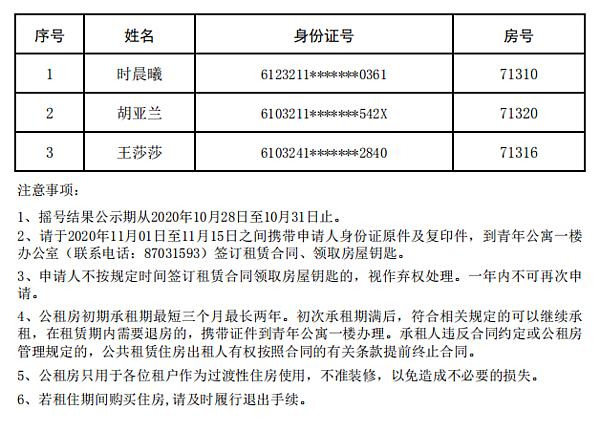 | 序号 | 姓名 | 身份证号 | 房号 |
|---|---|---|---|
| 1 | 时晨曦 | 6123211\*\*\*\*\*\*\*0361 | 71310 |
| 2 | 胡亚兰 | 6103211\*\*\*\*\*\*\*542X | 71320 |
| 3 | 王莎莎 | 6103241\*\*\*\*\*\*\*2840 | 71316 |

注意事项：

1、摇号结果公示期从2020年10月28日至10月31日止。

2、请于2020年11月01日至11月15日之间携带申请人身份证原件及复印件，到青年公寓一楼办公室（联系电话：87031593）签订租赁合同、领取房屋钥匙。

3、申请人不按规定时间签订租赁合同领取房屋钥匙的，视作弃权处理。一年内不可再次申请。

4、公租房初期承租期最短三个月最长两年。初次承租期满后，符合相关规定的可以继续承租，在租赁期内需要退房的，携带证件到青年公寓一楼办理。承租人违反合同约定或公租房管理规定的，公共租赁住房出租人有权按照合同的有关条款提前终止合同。

5、公租房只用于各位租户作为过渡性住房使用，不准装修，以免造成不必要的损失。

6、若租住期间购买住房,请及时履行退出手续。